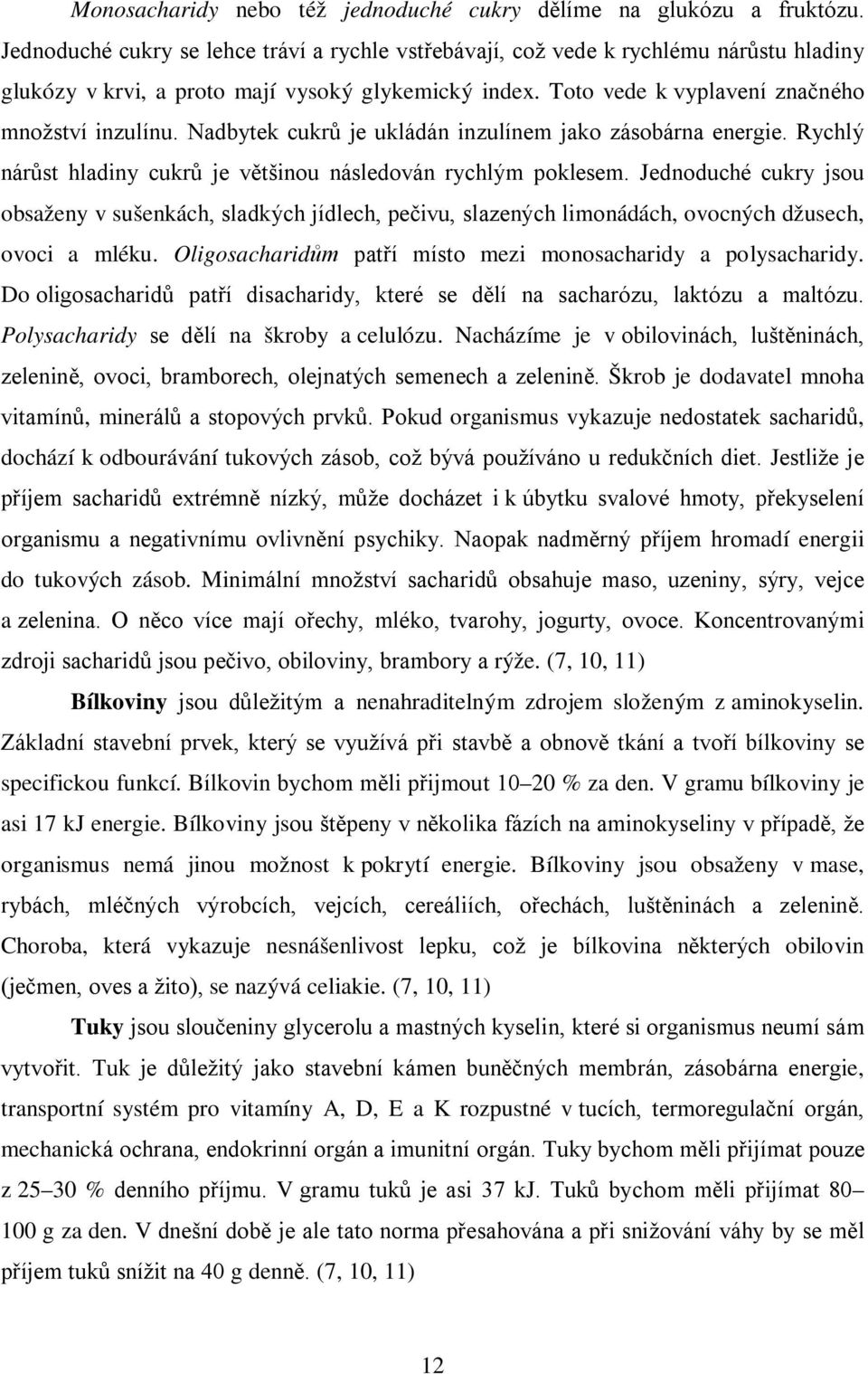 Monosacharidy nebo též jednoduché cukry dělíme na glukózu a fruktózu. Jednoduché cukry se lehce tráví a rychle vstřebávají, což vede k rychlému nárůstu hladiny glukózy v krvi, a proto mají vysoký glykemický index. Toto vede k vyplavení značného množství inzulínu. Nadbytek cukrů je ukládán inzulínem jako zásobárna energie. Rychlý nárůst hladiny cukrů je většinou následován rychlým poklesem. Jednoduché cukry jsou obsaženy v sušenkách, sladkých jídlech, pečivu, slazených limonádách, ovocných džusech, ovoci a mléku. Oligosacharidům patří místo mezi monosacharidy a polysacharidy. Do oligosacharidů patří disacharidy, které se dělí na sacharózu, laktózu a maltózu. Polysacharidy se dělí na škroby a celulózu. Nacházíme je v obilovinách, luštěninách, zelenině, ovoci, bramborech, olejnatých semenech a zelenině. Škrob je dodavatel mnoha vitamínů, minerálů a stopových prvků. Pokud organismus vykazuje nedostatek sacharidů, dochází k odbourávání tukových zásob, což bývá používáno u redukčních diet. Jestliže je příjem sacharidů extrémně nízký, může docházet i k úbytku svalové hmoty, překyselení organismu a negativnímu ovlivnění psychiky. Naopak nadměrný příjem hromadí energii do tukových zásob. Minimální množství sacharidů obsahuje maso, uzeniny, sýry, vejce a zelenina. O něco více mají ořechy, mléko, tvarohy, jogurty, ovoce. Koncentrovanými zdroji sacharidů jsou pečivo, obiloviny, brambory a rýže. (7, 10, 11)

Bílkoviny jsou důležitým a nenahraditelným zdrojem složeným z aminokyselin. Základní stavební prvek, který se využívá při stavbě a obnově tkání a tvoří bílkoviny se specifickou funkcí. Bílkovin bychom měli přijmout 10–20 % za den. V gramu bílkoviny je asi 17 kJ energie. Bílkoviny jsou štěpeny v několika fázích na aminokyseliny v případě, že organismus nemá jinou možnost k pokrytí energie. Bílkoviny jsou obsaženy v mase, rybách, mléčných výrobcích, vejcích, cereáliích, ořechách, luštěninách a zelenině. Choroba, která vykazuje nesnášenlivost lepku, což je bílkovina některých obilovin (ječmen, oves a žito), se nazývá celiakie. (7, 10, 11)

Tuky jsou sloučeniny glycerolu a mastných kyselin, které si organismus neumí sám vytvořit. Tuk je důležitý jako stavební kámen buněčných membrán, zásobárna energie, transportní systém pro vitamíny A, D, E a K rozpustné v tucích, termoregulační orgán, mechanická ochrana, endokrinní orgán a imunitní orgán. Tuky bychom měli přijímat pouze z 25–30 % denního příjmu. V gramu tuků je asi 37 kJ. Tuků bychom měli přijímat 80–100 g za den. V dnešní době je ale tato norma přesahována a při snižování váhy by se měl příjem tuků snížit na 40 g denně. (7, 10, 11)

12